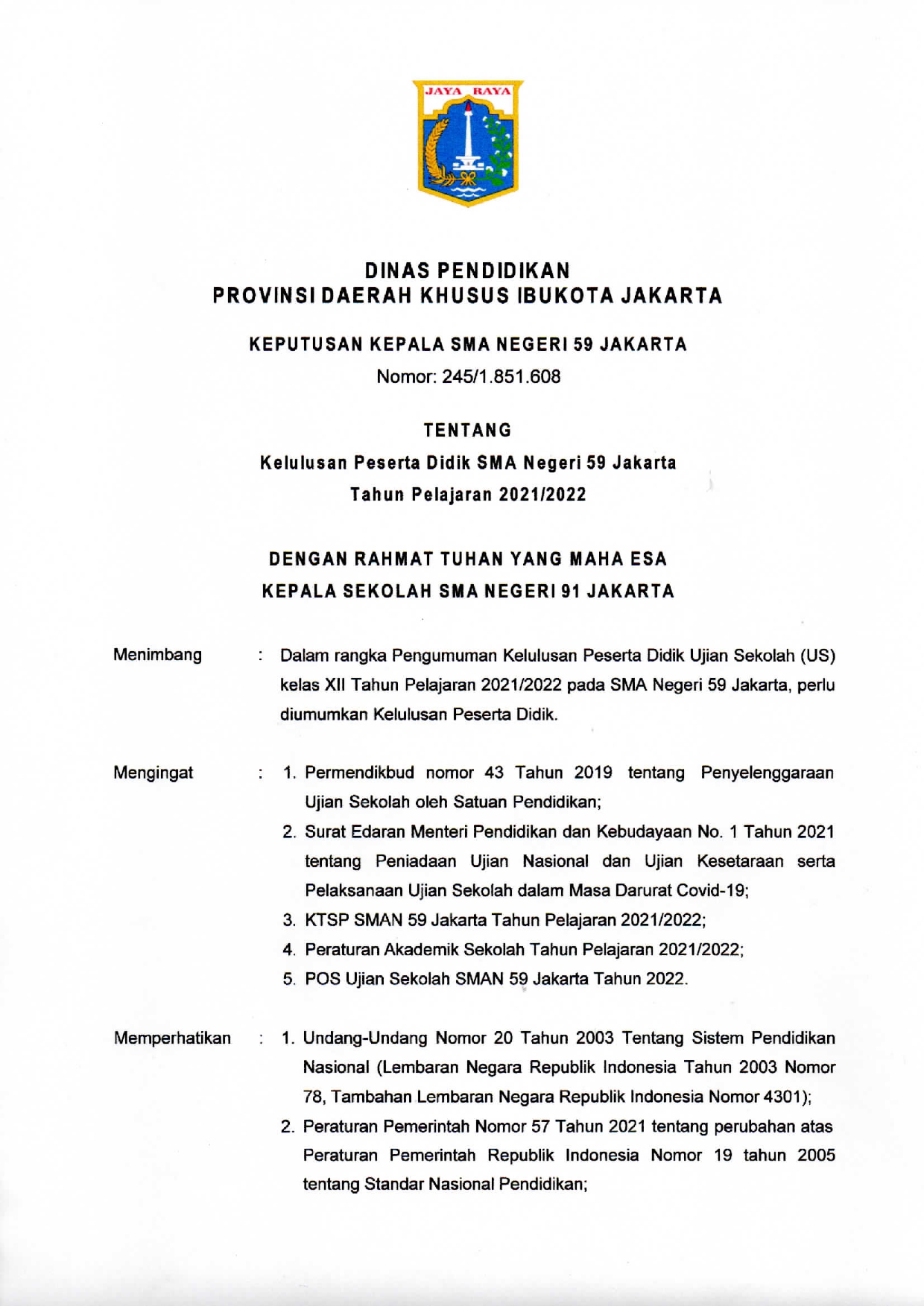 JAYA RAYA

DINAS PENDIDIKAN
PROVINSI DAERAH KHUSUS IBUKOTA JAKARTA

KEPUTUSAN KEPALA SMA NEGERI 59 JAKARTA
Nomor: 245/1.851.608

TENTANG
Kelulusan Peserta Didik SMA Negeri 59 Jakarta
Tahun Pelajaran 2021/2022

DENGAN RAHMAT TUHAN YANG MAHA ESA
KEPALA SEKOLAH SMA NEGERI 91 JAKARTA

Menimbang : Dalam rangka Pengumuman Kelulusan Peserta Didik Ujian Sekolah (US) kelas XII Tahun Pelajaran 2021/2022 pada SMA Negeri 59 Jakarta, perlu diumumkan Kelulusan Peserta Didik.

Mengingat : 1. Permendikbud nomor 43 Tahun 2019 tentang Penyelenggaraan Ujian Sekolah oleh Satuan Pendidikan;
2. Surat Edaran Menteri Pendidikan dan Kebudayaan No. 1 Tahun 2021 tentang Peniadaan Ujian Nasional dan Ujian Kesetaraan serta Pelaksanaan Ujian Sekolah dalam Masa Darurat Covid-19;
3. KTSP SMAN 59 Jakarta Tahun Pelajaran 2021/2022;
4. Peraturan Akademik Sekolah Tahun Pelajaran 2021/2022;
5. POS Ujian Sekolah SMAN 59 Jakarta Tahun 2022.

Memperhatikan : 1. Undang-Undang Nomor 20 Tahun 2003 Tentang Sistem Pendidikan Nasional (Lembaran Negara Republik Indonesia Tahun 2003 Nomor 78, Tambahan Lembaran Negara Republik Indonesia Nomor 4301);
2. Peraturan Pemerintah Nomor 57 Tahun 2021 tentang perubahan atas Peraturan Pemerintah Republik Indonesia Nomor 19 tahun 2005 tentang Standar Nasional Pendidikan;